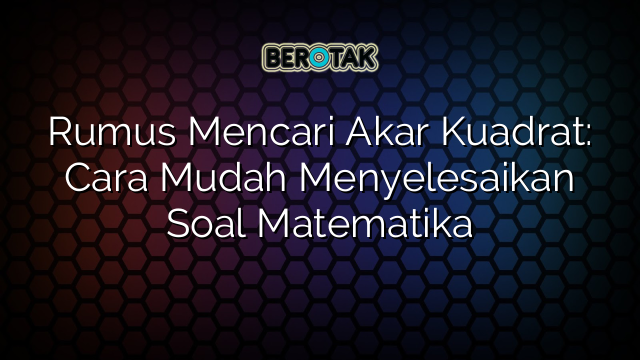 BEROTAK

Rumus Mencari Akar Kuadrat: Cara Mudah Menyelesaikan Soal Matematika